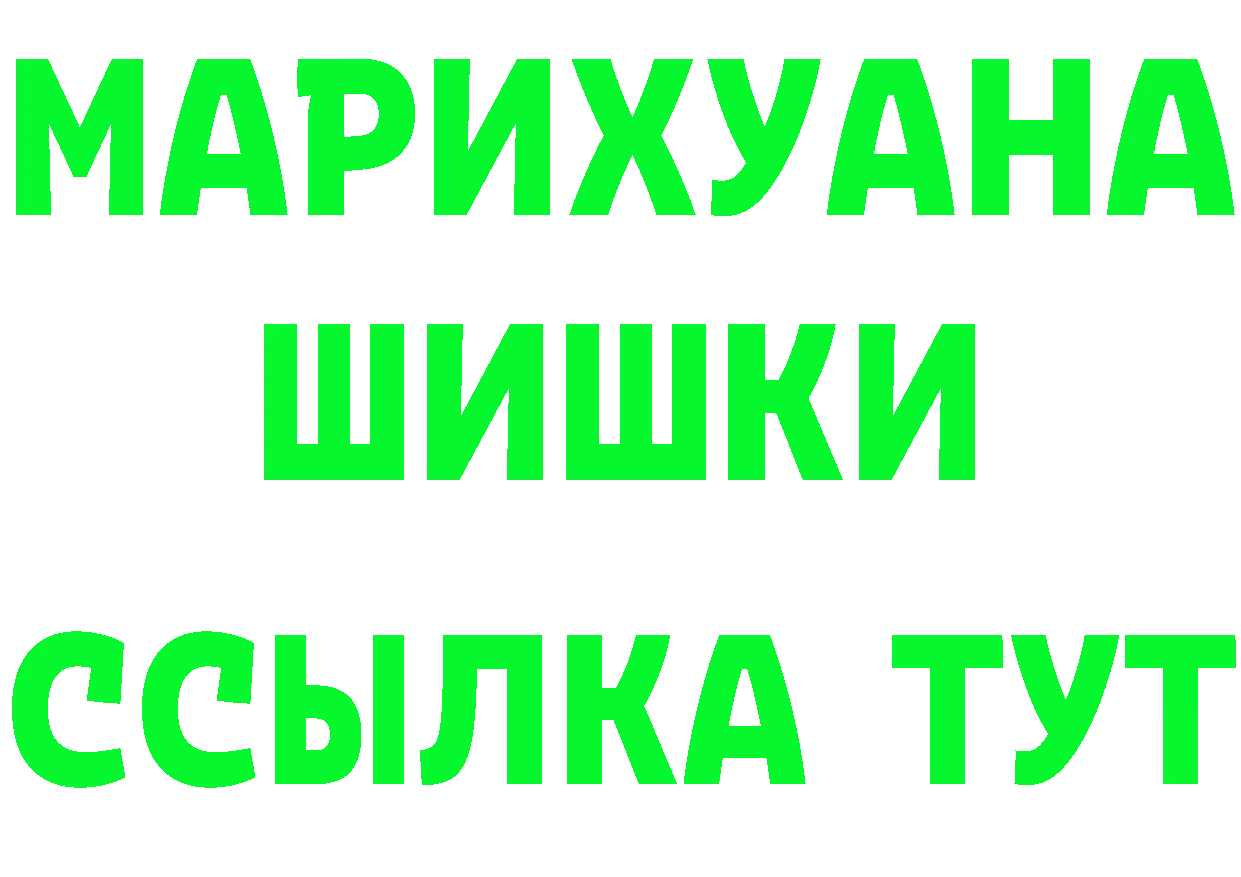 МАРИХУАНА
ШИШКИ
ССЫЛКА ТУТ